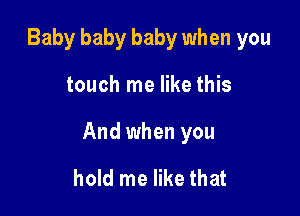 Baby baby baby when you

touch me like this

And when you

hold me like that